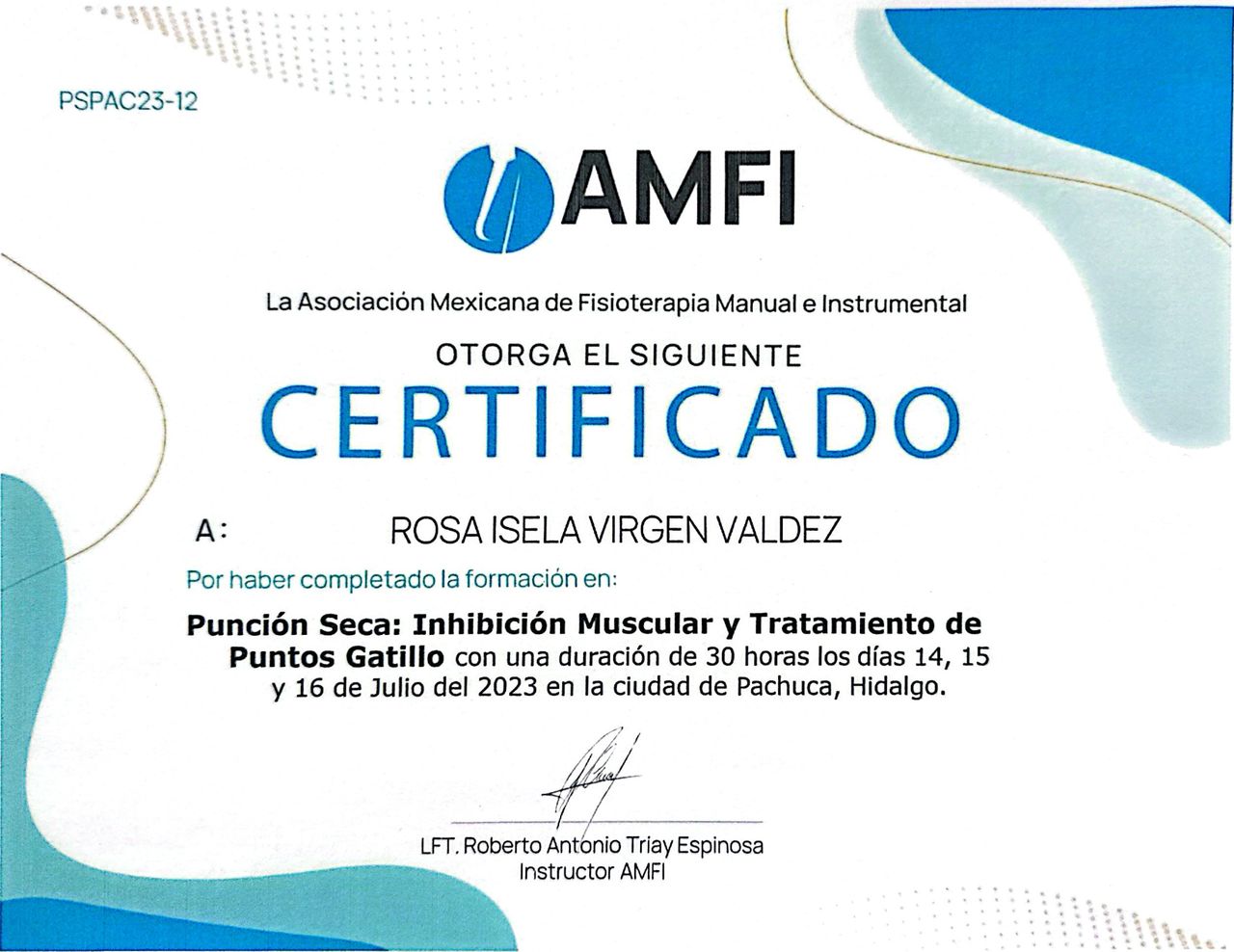 PSPAC23-12

AMFI

La Asociación Mexicana de Fisioterapia Manual e Instrumental

OTORGA EL SIGUIENTE

CERTIFICADO

A: ROSA ISELA VIRGEN VALDEZ

Por haber completado la formación en:

Punción Seca: Inhibición Muscular y Tratamiento de Puntos Gatillo con una duración de 30 horas los días 14, 15 y 16 de Julio del 2023 en la ciudad de Pachuca, Hidalgo.

LFT. Roberto Antonio Triay Espinosa
Instructor AMFI